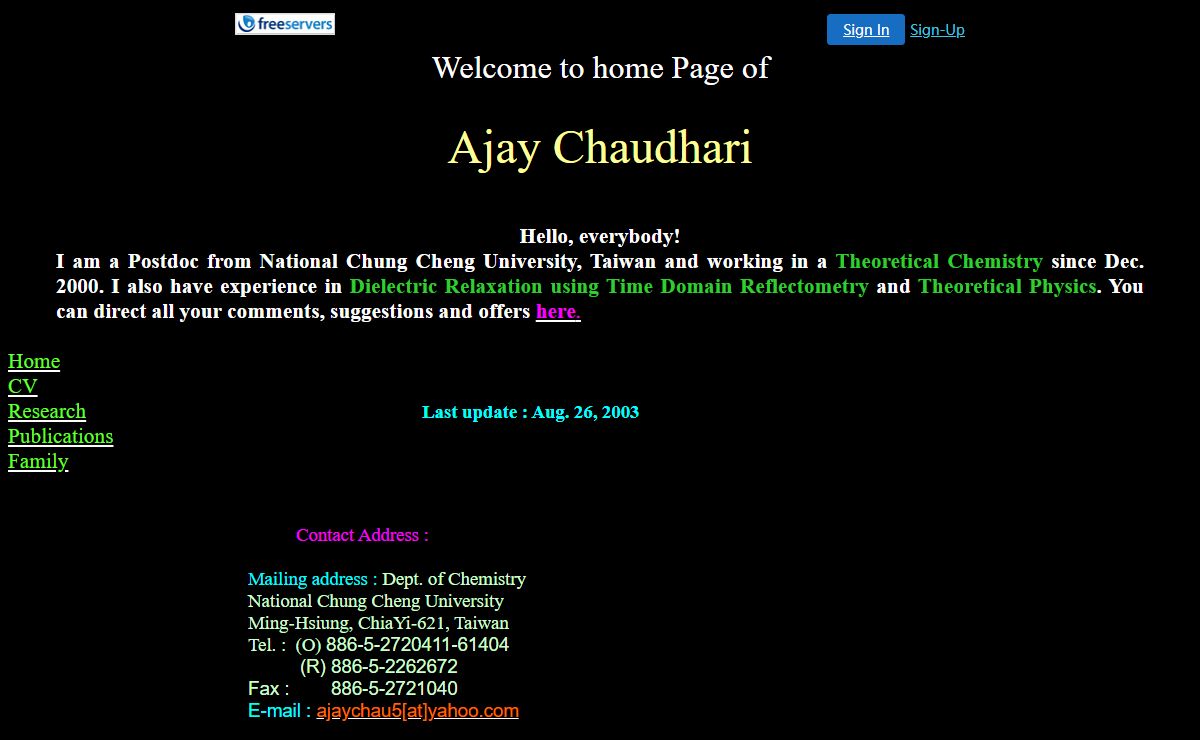 freeservers

Sign In Sign-Up

Welcome to home Page of

Ajay Chaudhari

Hello, everybody!
I am a Postdoc from National Chung Cheng University, Taiwan and working in a Theoretical Chemistry since Dec. 2000. I also have experience in Dielectric Relaxation using Time Domain Reflectometry and Theoretical Physics. You can direct all your comments, suggestions and offers here.

Home
CV
Research
Publications
Family

Last update : Aug. 26, 2003

Contact Address :

Mailing address : Dept. of Chemistry
National Chung Cheng University
Ming-Hsiung, ChiaYi-621, Taiwan
Tel. : (O) 886-5-2720411-61404
(R) 886-5-2262672
Fax : 886-5-2721040
E-mail : ajaychau5[at]yahoo.com